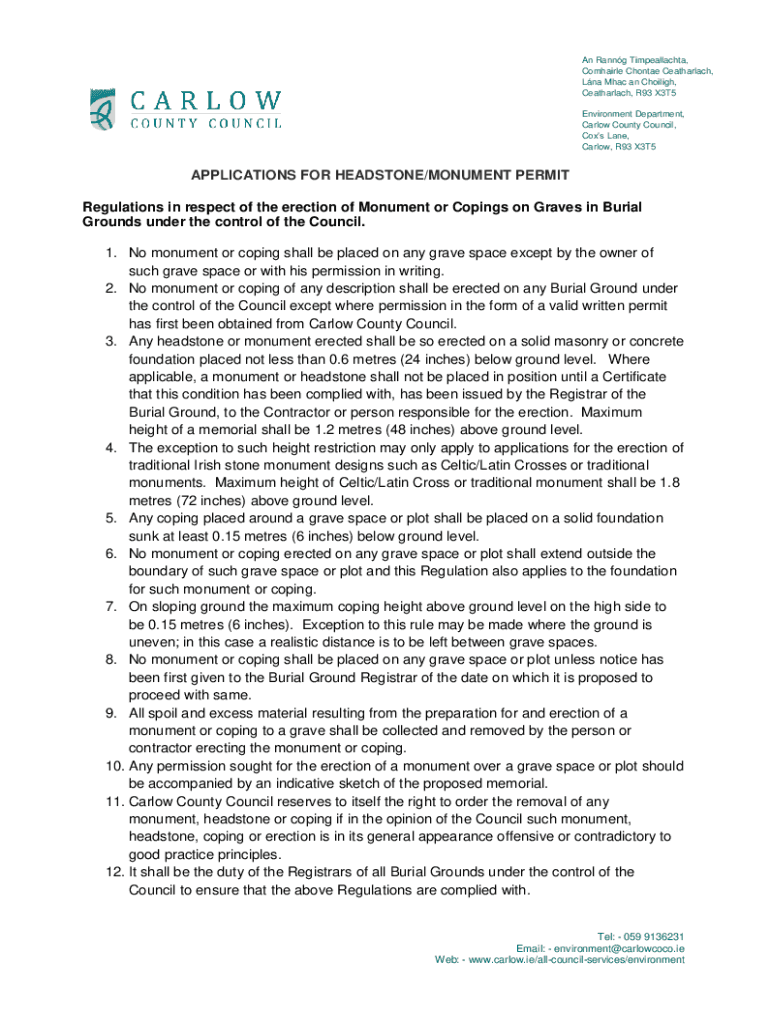 CARLOW
COUNTY COUNCIL

An Rannóg Timpeallachta,
Comhairle Chontae Ceatharlach,
Lána Mhac an Choiligh,
Ceatharlach, R93 X3T5

Environment Department,
Carlow County Council,
Cox's Lane,
Carlow, R93 X3T5

APPLICATIONS FOR HEADSTONE/MONUMENT PERMIT

Regulations in respect of the erection of Monument or Copings on Graves in Burial Grounds under the control of the Council.

1. No monument or coping shall be placed on any grave space except by the owner of such grave space or with his permission in writing.
2. No monument or coping of any description shall be erected on any Burial Ground under the control of the Council except where permission in the form of a valid written permit has first been obtained from Carlow County Council.
3. Any headstone or monument erected shall be so erected on a solid masonry or concrete foundation placed not less than 0.6 metres (24 inches) below ground level. Where applicable, a monument or headstone shall not be placed in position until a Certificate that this condition has been complied with, has been issued by the Registrar of the Burial Ground, to the Contractor or person responsible for the erection. Maximum height of a memorial shall be 1.2 metres (48 inches) above ground level.
4. The exception to such height restriction may only apply to applications for the erection of traditional Irish stone monument designs such as Celtic/Latin Crosses or traditional monuments. Maximum height of Celtic/Latin Cross or traditional monument shall be 1.8 metres (72 inches) above ground level.
5. Any coping placed around a grave space or plot shall be placed on a solid foundation sunk at least 0.15 metres (6 inches) below ground level.
6. No monument or coping erected on any grave space or plot shall extend outside the boundary of such grave space or plot and this Regulation also applies to the foundation for such monument or coping.
7. On sloping ground the maximum coping height above ground level on the high side to be 0.15 metres (6 inches). Exception to this rule may be made where the ground is uneven; in this case a realistic distance is to be left between grave spaces.
8. No monument or coping shall be placed on any grave space or plot unless notice has been first given to the Burial Ground Registrar of the date on which it is proposed to proceed with same.
9. All spoil and excess material resulting from the preparation for and erection of a monument or coping to a grave shall be collected and removed by the person or contractor erecting the monument or coping.
10. Any permission sought for the erection of a monument over a grave space or plot should be accompanied by an indicative sketch of the proposed memorial.
11. Carlow County Council reserves to itself the right to order the removal of any monument, headstone or coping if in the opinion of the Council such monument, headstone, coping or erection is in its general appearance offensive or contradictory to good practice principles.
12. It shall be the duty of the Registrars of all Burial Grounds under the control of the Council to ensure that the above Regulations are complied with.

Tel: - 059 9136231
Email: - environment@carlowcoco.ie
Web: - www.carlow.ie/all-council-services/environment